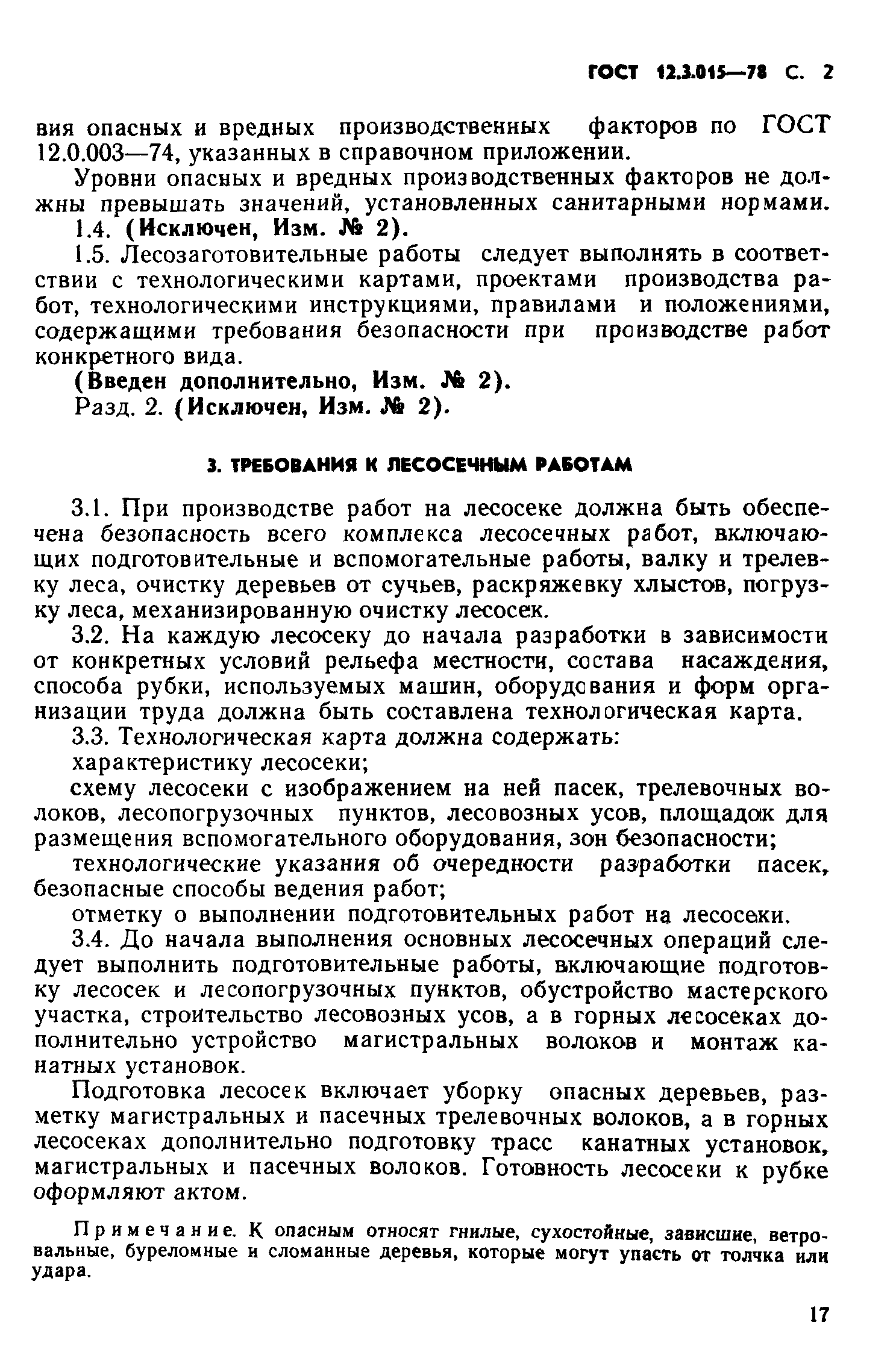 ГОСТ 12.3.015—78 С. 2

вия опасных и вредных производственных факторов по ГОСТ 12.0.003—74, указанных в справочном приложении.

Уровни опасных и вредных производственных факторов не должны превышать значений, установленных санитарными нормами.

1.4. (Исключен, Изм. № 2).

1.5. Лесозаготовительные работы следует выполнять в соответствии с технологическими картами, проектами производства работ, технологическими инструкциями, правилами и положениями, содержащими требования безопасности при производстве работ конкретного вида.

(Введен дополнительно, Изм. № 2).

Разд. 2. (Исключен, Изм. № 2).

3. ТРЕБОВАНИЯ К ЛЕСОСЕЧНЫМ РАБОТАМ

3.1. При производстве работ на лесосеке должна быть обеспечена безопасность всего комплекса лесосечных работ, включающих подготовительные и вспомогательные работы, валку и трелевку леса, очистку деревьев от сучьев, раскряжевку хлыстов, погрузку леса, механизированную очистку лесосек.

3.2. На каждую лесосеку до начала разработки в зависимости от конкретных условий рельефа местности, состава насаждения, способа рубки, используемых машин, оборудования и форм организации труда должна быть составлена технологическая карта.

3.3. Технологическая карта должна содержать:

характеристику лесосеки;

схему лесосеки с изображением на ней пасек, трелевочных волоков, лесопогрузочных пунктов, лесовозных усов, площадок для размещения вспомогательного оборудования, зон безопасности;

технологические указания об очередности разработки пасек, безопасные способы ведения работ;

отметку о выполнении подготовительных работ на лесосеки.

3.4. До начала выполнения основных лесосечных операций следует выполнить подготовительные работы, включающие подготовку лесосек и лесопогрузочных пунктов, обустройство мастерского участка, строительство лесовозных усов, а в горных лесосеках дополнительно устройство магистральных волоков и монтаж канатных установок.

Подготовка лесосек включает уборку опасных деревьев, разметку магистральных и пасечных трелевочных волоков, а в горных лесосеках дополнительно подготовку трасс канатных установок, магистральных и пасечных волоков. Готовность лесосеки к рубке оформляют актом.

Примечание. К опасным относят гнилые, сухостойные, зависшие, ветровальные, буреломные и сломанные деревья, которые могут упасть от толчка или удара.

17